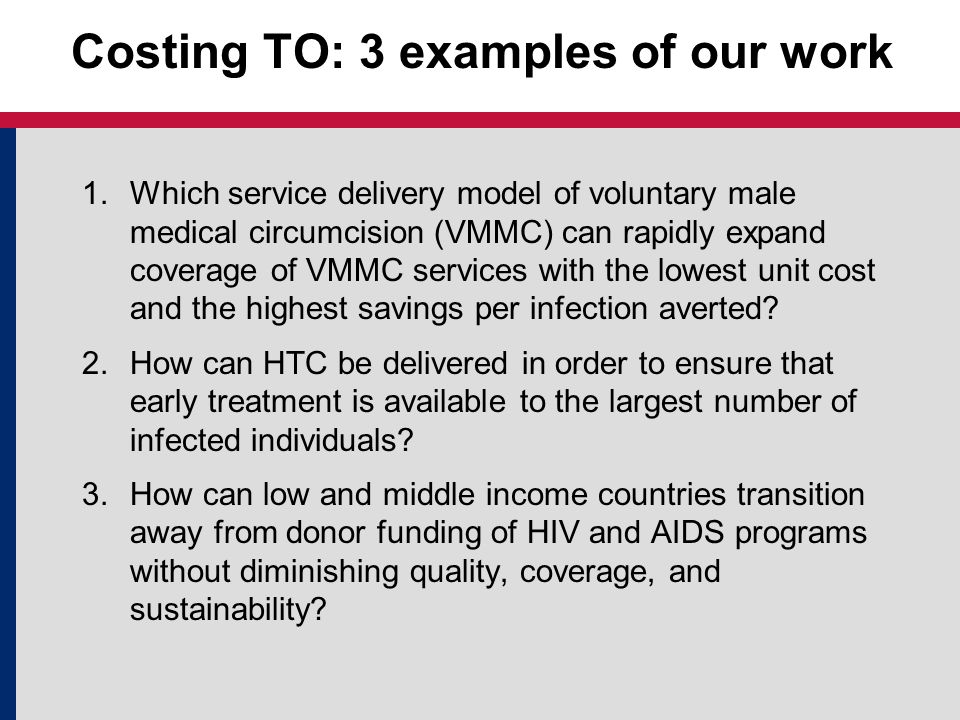 Costing TO: 3 examples of our work

1. Which service delivery model of voluntary male medical circumcision (VMMC) can rapidly expand coverage of VMMC services with the lowest unit cost and the highest savings per infection averted?

2. How can HTC be delivered in order to ensure that early treatment is available to the largest number of infected individuals?

3. How can low and middle income countries transition away from donor funding of HIV and AIDS programs without diminishing quality, coverage, and sustainability?